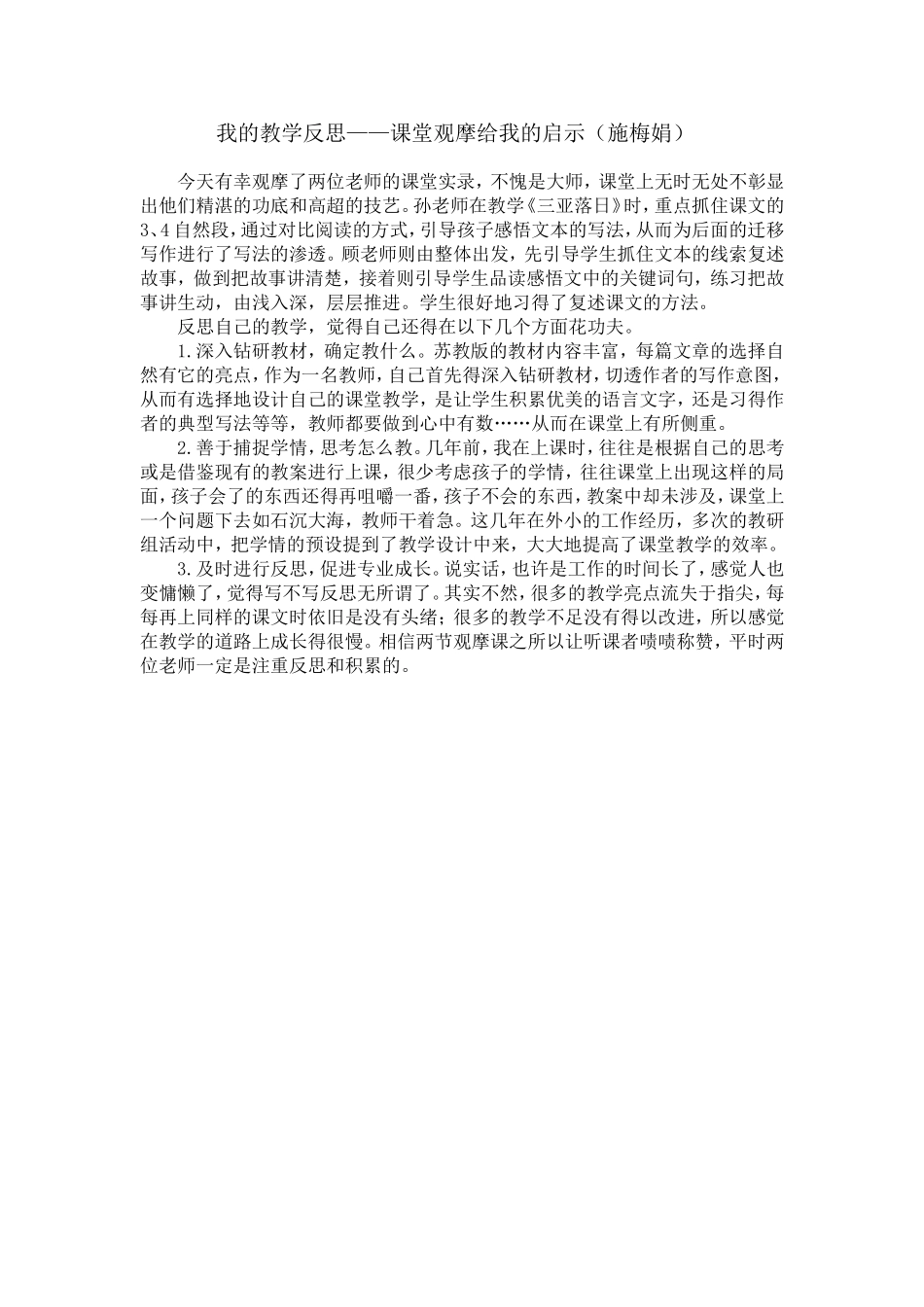 我的教学反思——课堂观摩给我的启示（施梅娟）

今天有幸观摩了两位老师的课堂实录，不愧是大师，课堂上无时无处不彰显出他们精湛的功底和高超的技艺。孙老师在教学《三亚落日》时，重点抓住课文的3、4自然段，通过对比阅读的方式，引导孩子感悟文本的写法，从而为后面的迁移写作进行了写法的渗透。顾老师则由整体出发，先引导学生抓住文本的线索复述故事，做到把故事讲清楚，接着则引导学生品读感悟文中的关键词句，练习把故事讲生动，由浅入深，层层推进。学生很好地习得了复述课文的方法。

反思自己的教学，觉得自己还得在以下几个方面花功夫。

1.深入钻研教材，确定教什么。苏教版的教材内容丰富，每篇文章的选择自然有它的亮点，作为一名教师，自己首先得深入钻研教材，切透作者的写作意图，从而有选择地设计自己的课堂教学，是让学生积累优美的语言文字，还是习得作者的典型写法等等，教师都要做到心中有数……从而在课堂上有所侧重。

2.善于捕捉学情，思考怎么教。几年前，我在上课时，往往是根据自己的思考或是借鉴现有的教案进行上课，很少考虑孩子的学情，往往课堂上出现这样的局面，孩子会了的东西还得再咀嚼一番，孩子不会的东西，教案中却未涉及，课堂上一个问题下去如石沉大海，教师干着急。这几年在外小的工作经历，多次的教研组活动中，把学情的预设提到了教学设计中来，大大地提高了课堂教学的效率。

3.及时进行反思，促进专业成长。说实话，也许是工作的时间长了，感觉人也变慵懒了，觉得写不写反思无所谓了。其实不然，很多的教学亮点流失于指尖，每每再上同样的课文时依旧是没有头绪；很多的教学不足没有得以改进，所以感觉在教学的道路上成长得很慢。相信两节观摩课之所以让听课者啧啧称赞，平时两位老师一定是注重反思和积累的。